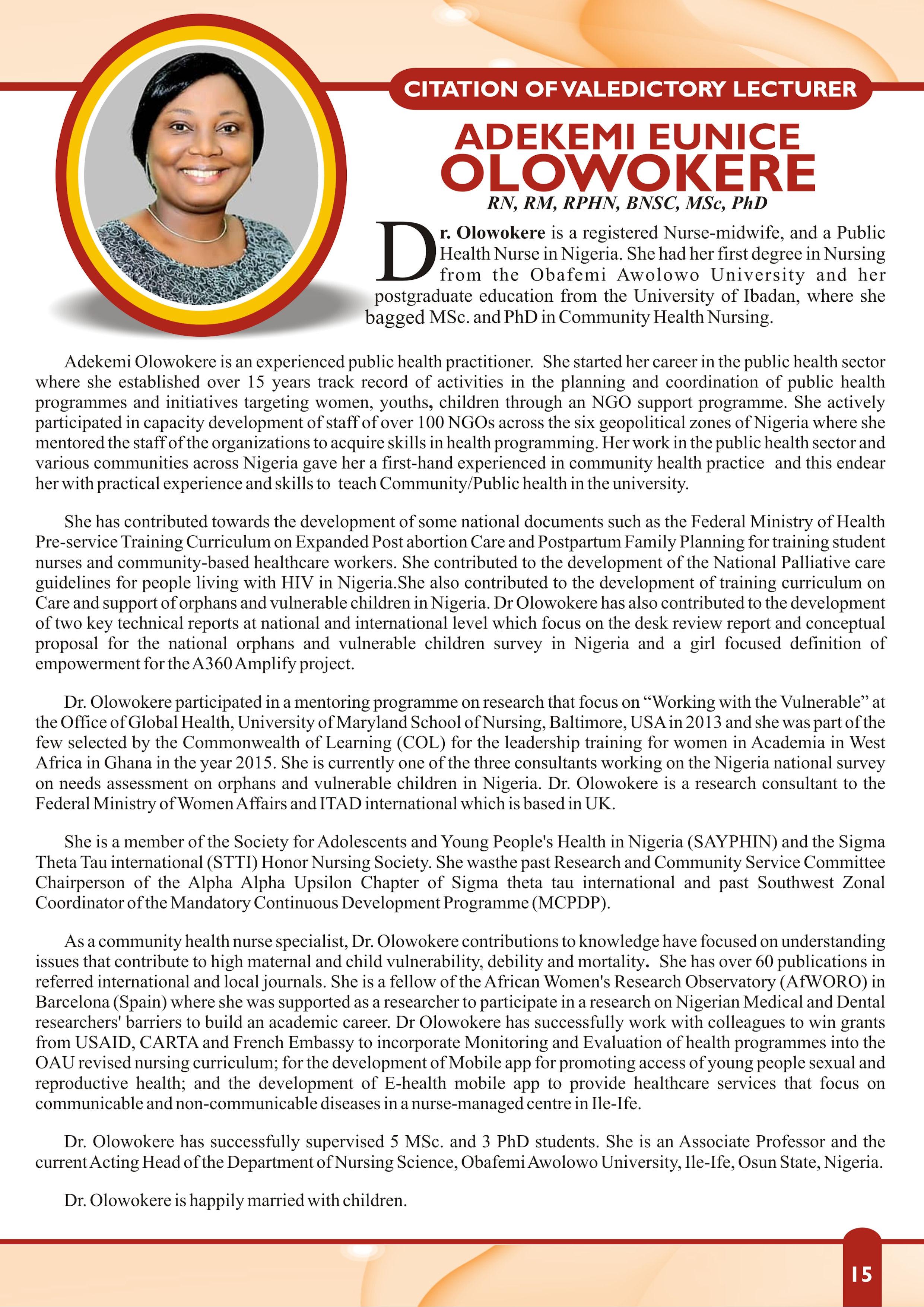 CITATION OF VALEDICTORY LECTURER

ADEKEMI EUNICE OLOWOKERE

RN, RM, RPHN, BNSC, MSc, PhD

Dr. Olowokere is a registered Nurse-midwife, and a Public Health Nurse in Nigeria. She had her first degree in Nursing from the Obafemi Awolowo University and her postgraduate education from the University of Ibadan, where she bagged MSc. and PhD in Community Health Nursing.

Adekemi Olowokere is an experienced public health practitioner. She started her career in the public health sector where she established over 15 years track record of activities in the planning and coordination of public health programmes and initiatives targeting women, youths, children through an NGO support programme. She actively participated in capacity development of staff of over 100 NGOs across the six geopolitical zones of Nigeria where she mentored the staff of the organizations to acquire skills in health programming. Her work in the public health sector and various communities across Nigeria gave her a first-hand experienced in community health practice and this endear her with practical experience and skills to teach Community/Public health in the university.

She has contributed towards the development of some national documents such as the Federal Ministry of Health Pre-service Training Curriculum on Expanded Post abortion Care and Postpartum Family Planning for training student nurses and community-based healthcare workers. She contributed to the development of the National Palliative care guidelines for people living with HIV in Nigeria.She also contributed to the development of training curriculum on Care and support of orphans and vulnerable children in Nigeria. Dr Olowokere has also contributed to the development of two key technical reports at national and international level which focus on the desk review report and conceptual proposal for the national orphans and vulnerable children survey in Nigeria and a girl focused definition of empowerment for the A360 Amplify project.

Dr. Olowokere participated in a mentoring programme on research that focus on “Working with the Vulnerable” at the Office of Global Health, University of Maryland School of Nursing, Baltimore, USA in 2013 and she was part of the few selected by the Commonwealth of Learning (COL) for the leadership training for women in Academia in West Africa in Ghana in the year 2015. She is currently one of the three consultants working on the Nigeria national survey on needs assessment on orphans and vulnerable children in Nigeria. Dr. Olowokere is a research consultant to the Federal Ministry of Women Affairs and ITAD international which is based in UK.

She is a member of the Society for Adolescents and Young People's Health in Nigeria (SAYPHIN) and the Sigma Theta Tau international (STTI) Honor Nursing Society. She wasthe past Research and Community Service Committee Chairperson of the Alpha Alpha Upsilon Chapter of Sigma theta tau international and past Southwest Zonal Coordinator of the Mandatory Continuous Development Programme (MCPDP).

As a community health nurse specialist, Dr. Olowokere contributions to knowledge have focused on understanding issues that contribute to high maternal and child vulnerability, debility and mortality. She has over 60 publications in referred international and local journals. She is a fellow of the African Women's Research Observatory (AfWORO) in Barcelona (Spain) where she was supported as a researcher to participate in a research on Nigerian Medical and Dental researchers' barriers to build an academic career. Dr Olowokere has successfully work with colleagues to win grants from USAID, CARTA and French Embassy to incorporate Monitoring and Evaluation of health programmes into the OAU revised nursing curriculum; for the development of Mobile app for promoting access of young people sexual and reproductive health; and the development of E-health mobile app to provide healthcare services that focus on communicable and non-communicable diseases in a nurse-managed centre in Ile-Ife.

Dr. Olowokere has successfully supervised 5 MSc. and 3 PhD students. She is an Associate Professor and the current Acting Head of the Department of Nursing Science, Obafemi Awolowo University, Ile-Ife, Osun State, Nigeria.

Dr. Olowokere is happily married with children.

15